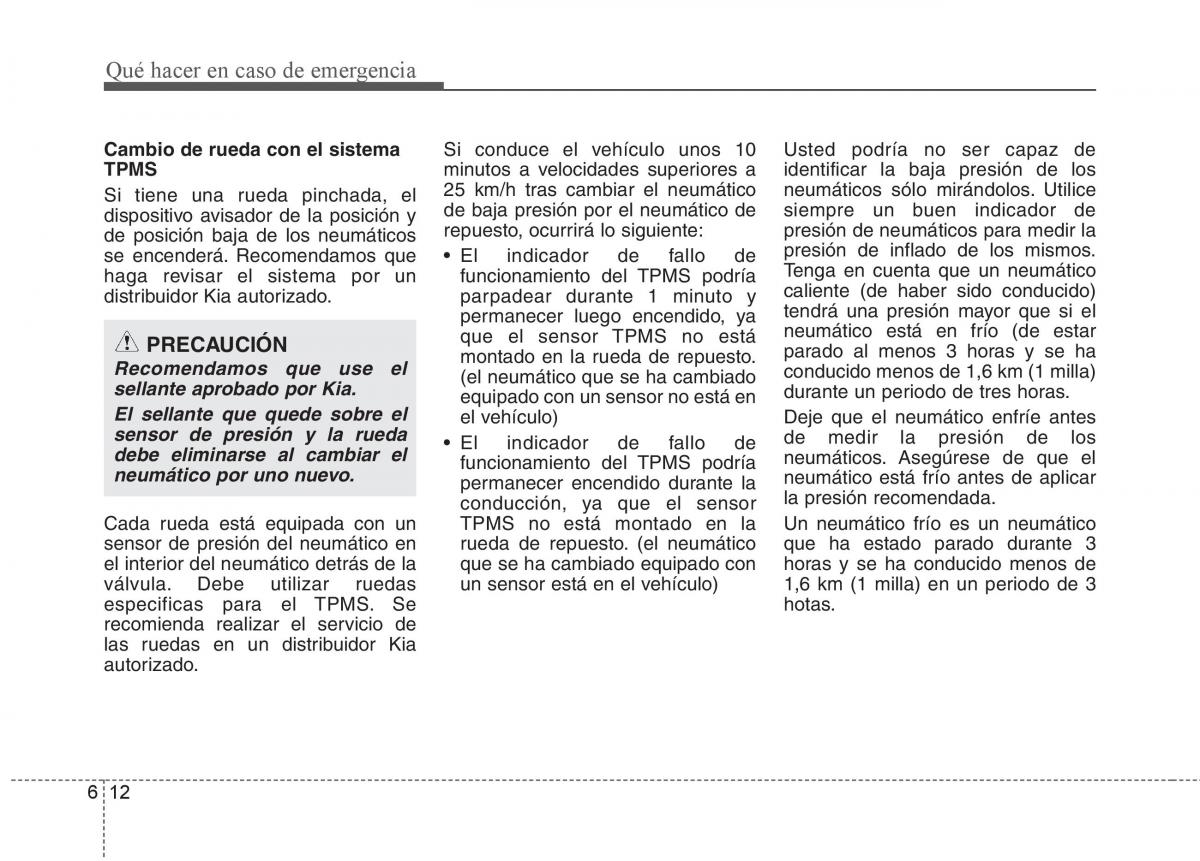 Qué hacer en caso de emergencia

Cambio de rueda con el sistema TPMS

Si tiene una rueda pinchada, el dispositivo avisador de la posición y de posición baja de los neumáticos se encenderá. Recomendamos que haga revisar el sistema por un distribuidor Kia autorizado.

PRECAUCIÓN

Recomendamos que use el sellante aprobado por Kia.

El sellante que quede sobre el sensor de presión y la rueda debe eliminarse al cambiar el neumático por uno nuevo.

Cada rueda está equipada con un sensor de presión del neumático en el interior del neumático detrás de la válvula. Debe utilizar ruedas especificas para el TPMS. Se recomienda realizar el servicio de las ruedas en un distribuidor Kia autorizado.

Si conduce el vehículo unos 10 minutos a velocidades superiores a 25 km/h tras cambiar el neumático de baja presión por el neumático de repuesto, ocurrirá lo siguiente:

• El indicador de fallo de funcionamiento del TPMS podría parpadear durante 1 minuto y permanecer luego encendido, ya que el sensor TPMS no está montado en la rueda de repuesto. (el neumático que se ha cambiado equipado con un sensor no está en el vehículo)

• El indicador de fallo de funcionamiento del TPMS podría permanecer encendido durante la conducción, ya que el sensor TPMS no está montado en la rueda de repuesto. (el neumático que se ha cambiado equipado con un sensor está en el vehículo)

Usted podría no ser capaz de identificar la baja presión de los neumáticos sólo mirándolos. Utilice siempre un buen indicador de presión de neumáticos para medir la presión de inflado de los mismos. Tenga en cuenta que un neumático caliente (de haber sido conducido) tendrá una presión mayor que si el neumático está en frío (de estar parado al menos 3 horas y se ha conducido menos de 1,6 km (1 milla) durante un periodo de tres horas.

Deje que el neumático enfríe antes de medir la presión de los neumáticos. Asegúrese de que el neumático está frío antes de aplicar la presión recomendada.

Un neumático frío es un neumático que ha estado parado durante 3 horas y se ha conducido menos de 1,6 km (1 milla) en un periodo de 3 hotas.

6 12